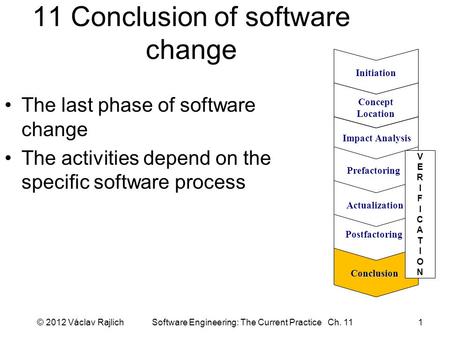 11 Conclusion of software change

• The last phase of software change
• The activities depend on the specific software process

Initiation
Concept Location
Impact Analysis
Prefactoring
Actualization
Postfactoring
Conclusion

VERIFICATION

© 2012 Václav Rajlich Software Engineering: The Current Practice Ch. 11 1